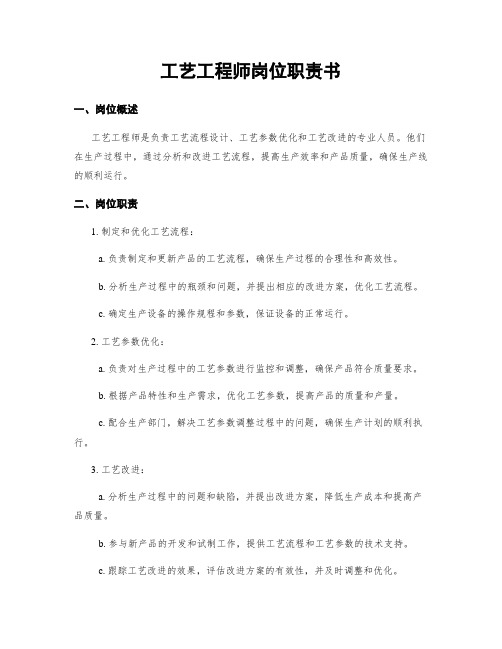 工艺工程师岗位职责书

一、岗位概述

工艺工程师是负责工艺流程设计、工艺参数优化和工艺改进的专业人员。他们在生产过程中，通过分析和改进工艺流程，提高生产效率和产品质量，确保生产线的顺利运行。

二、岗位职责

1. 制定和优化工艺流程：

a. 负责制定和更新产品的工艺流程，确保生产过程的合理性和高效性。

b. 分析生产过程中的瓶颈和问题，并提出相应的改进方案，优化工艺流程。

c. 确定生产设备的操作规程和参数，保证设备的正常运行。

2. 工艺参数优化：

a. 负责对生产过程中的工艺参数进行监控和调整，确保产品符合质量要求。

b. 根据产品特性和生产需求，优化工艺参数，提高产品的质量和产量。

c. 配合生产部门，解决工艺参数调整过程中的问题，确保生产计划的顺利执行。

3. 工艺改进：

a. 分析生产过程中的问题和缺陷，并提出改进方案，降低生产成本和提高产品质量。

b. 参与新产品的开发和试制工作，提供工艺流程和工艺参数的技术支持。

c. 跟踪工艺改进的效果，评估改进方案的有效性，并及时调整和优化。